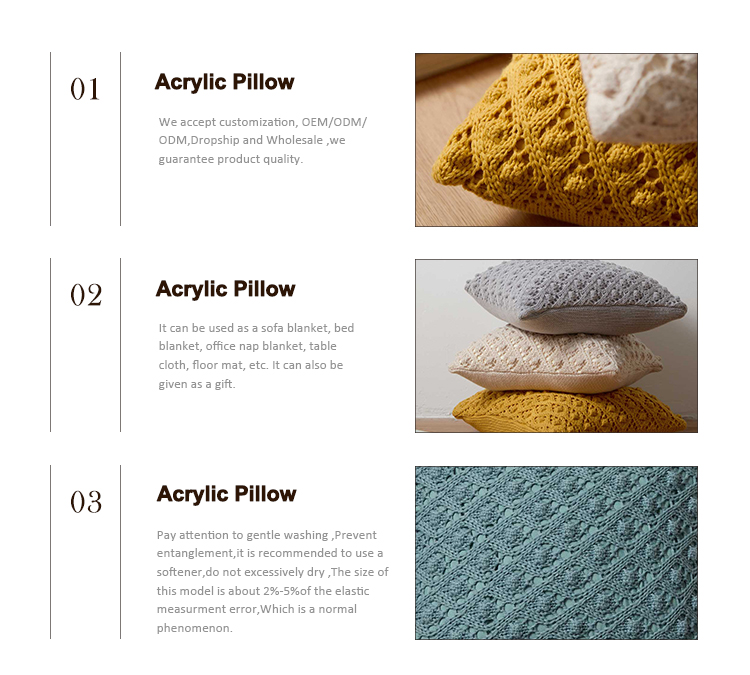 01

Acrylic Pillow

We accept customization, OEM/ODM/ ODM,Dropship and Wholesale ,we guarantee product quality.

02

Acrylic Pillow

It can be used as a sofa blanket, bed blanket, office nap blanket, table cloth, floor mat, etc. It can also be given as a gift.

03

Acrylic Pillow

Pay attention to gentle washing ,Prevent entanglement,it is recommended to use a softener,do not excessively dry ,The size of this model is about 2%-5%of the elastic measurment error,Which is a normal phenomenon.